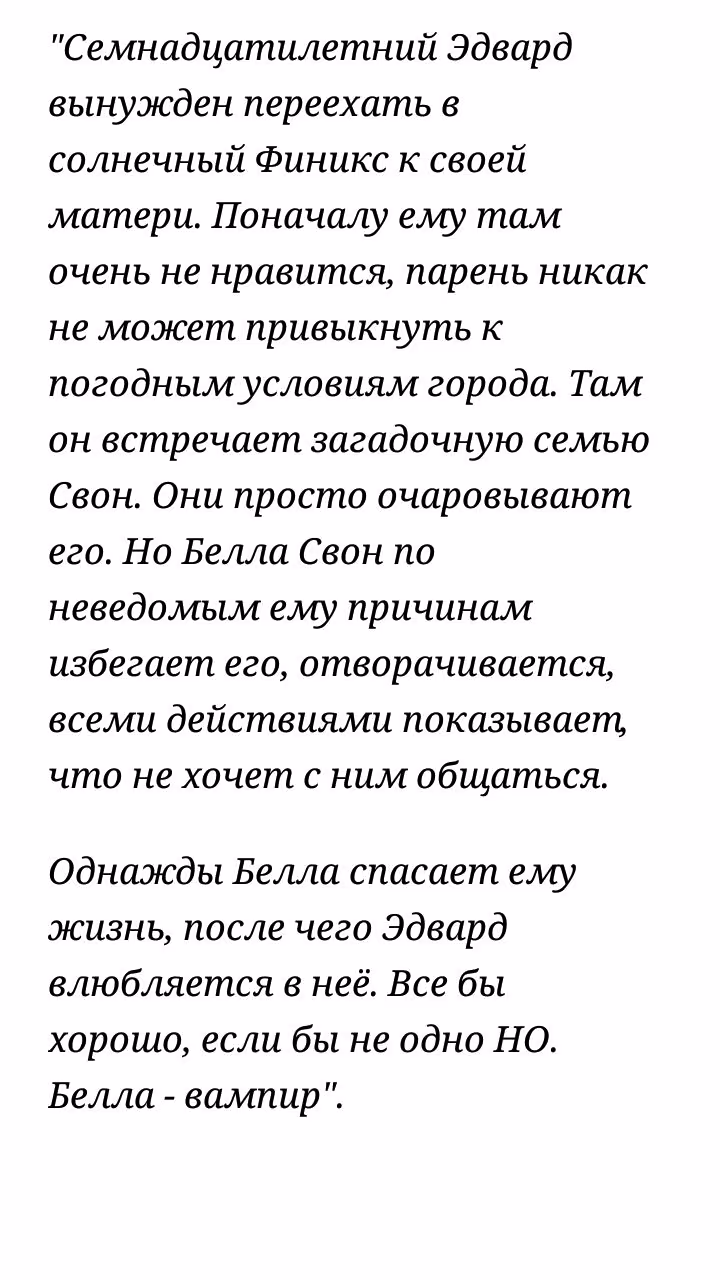 "Семнадцатилетний Эдвард вынужден переехать в солнечный Финикс к своей матери. Поначалу ему там очень не нравится, парень никак не может привыкнуть к погодным условиям города. Там он встречает загадочную семью Свон. Они просто очаровывают его. Но Белла Свон по неведомым ему причинам избегает его, отворачивается, всеми действиями показывает, что не хочет с ним общаться.

Однажды Белла спасает ему жизнь, после чего Эдвард влюбляется в неё. Все бы хорошо, если бы не одно НО. Белла - вампир".